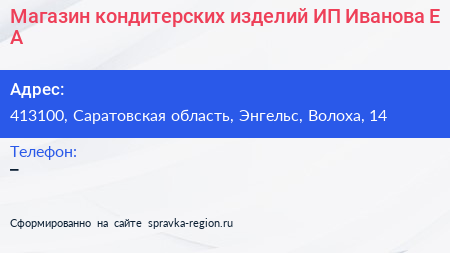 Магазин кондитерских изделий ИП Иванова Е А

Адрес:
413100, Саратовская область, Энгельс, Волоха, 14

Телефон:
–

Сформированно на сайте spravka-region.ru